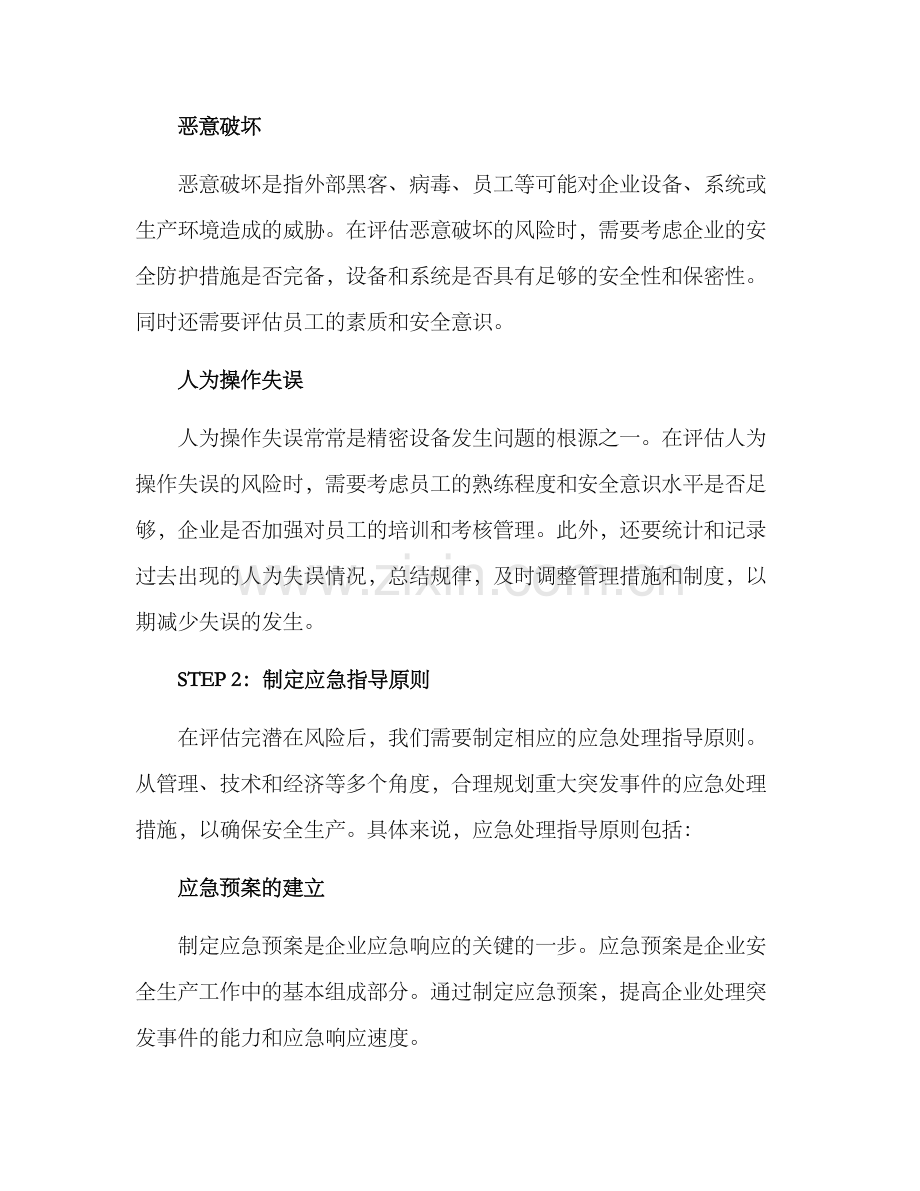 恶意破坏

恶意破坏是指外部黑客、病毒、员工等可能对企业设备、系统或生产环境造成的威胁。在评估恶意破坏的风险时，需要考虑企业的安全防护措施是否完备，设备和系统是否具有足够的安全性和保密性。同时还需要评估员工的素质和安全意识。

人为操作失误

人为操作失误常常是精密设备发生问题的根源之一。在评估人为操作失误的风险时，需要考虑员工的熟练程度和安全意识水平是否足够，企业是否加强对员工的培训和考核管理。此外，还要统计和记录过去出现的人为失误情况，总结规律，及时调整管理措施和制度，以期减少失误的发生。

STEP 2：制定应急指导原则

在评估完潜在风险后，我们需要制定相应的应急处理指导原则。从管理、技术和经济等多个角度，合理规划重大突发事件的应急处理措施，以确保安全生产。具体来说，应急处理指导原则包括：

应急预案的建立

制定应急预案是企业应急响应的关键的一步。应急预案是企业安全生产工作中的基本组成部分。通过制定应急预案，提高企业处理突发事件的能力和应急响应速度。

www.zixin.com.cn